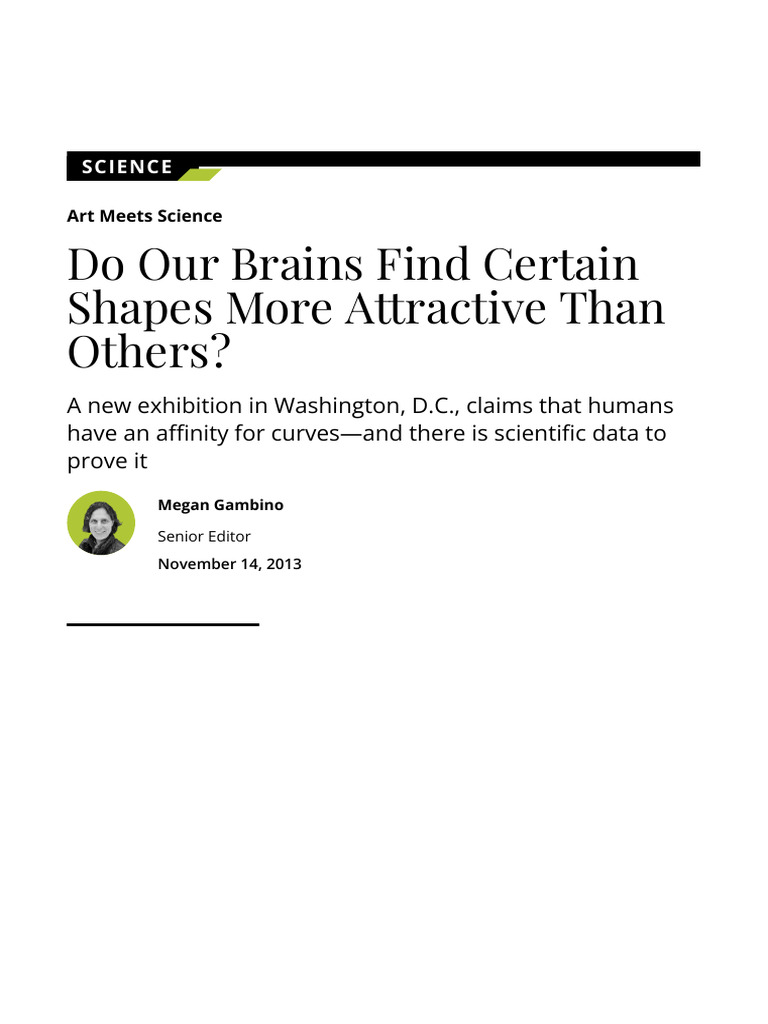 SCIENCE

Art Meets Science

Do Our Brains Find Certain Shapes More Attractive Than Others?

A new exhibition in Washington, D.C., claims that humans have an affinity for curves—and there is scientific data to prove it

Megan Gambino

Senior Editor

November 14, 2013